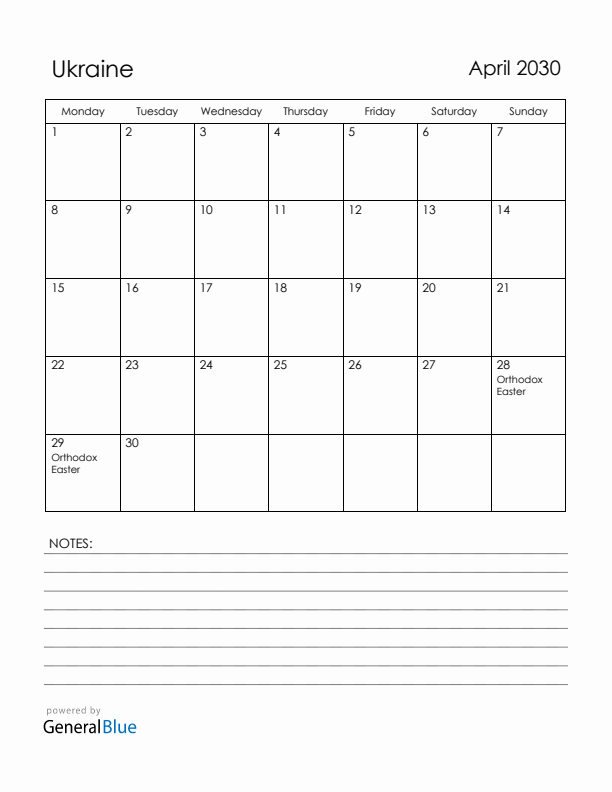 Ukraine

April 2030

| Monday | Tuesday | Wednesday | Thursday | Friday | Saturday | Sunday |
|---|---|---|---|---|---|---|
| 1 | 2 | 3 | 4 | 5 | 6 | 7 |
| 8 | 9 | 10 | 11 | 12 | 13 | 14 |
| 15 | 16 | 17 | 18 | 19 | 20 | 21 |
| 22 | 23 | 24 | 25 | 26 | 27 | 28 Orthodox Easter |
| 29 Orthodox Easter | 30 | | | | | |

NOTES:

powered by
GeneralBlue